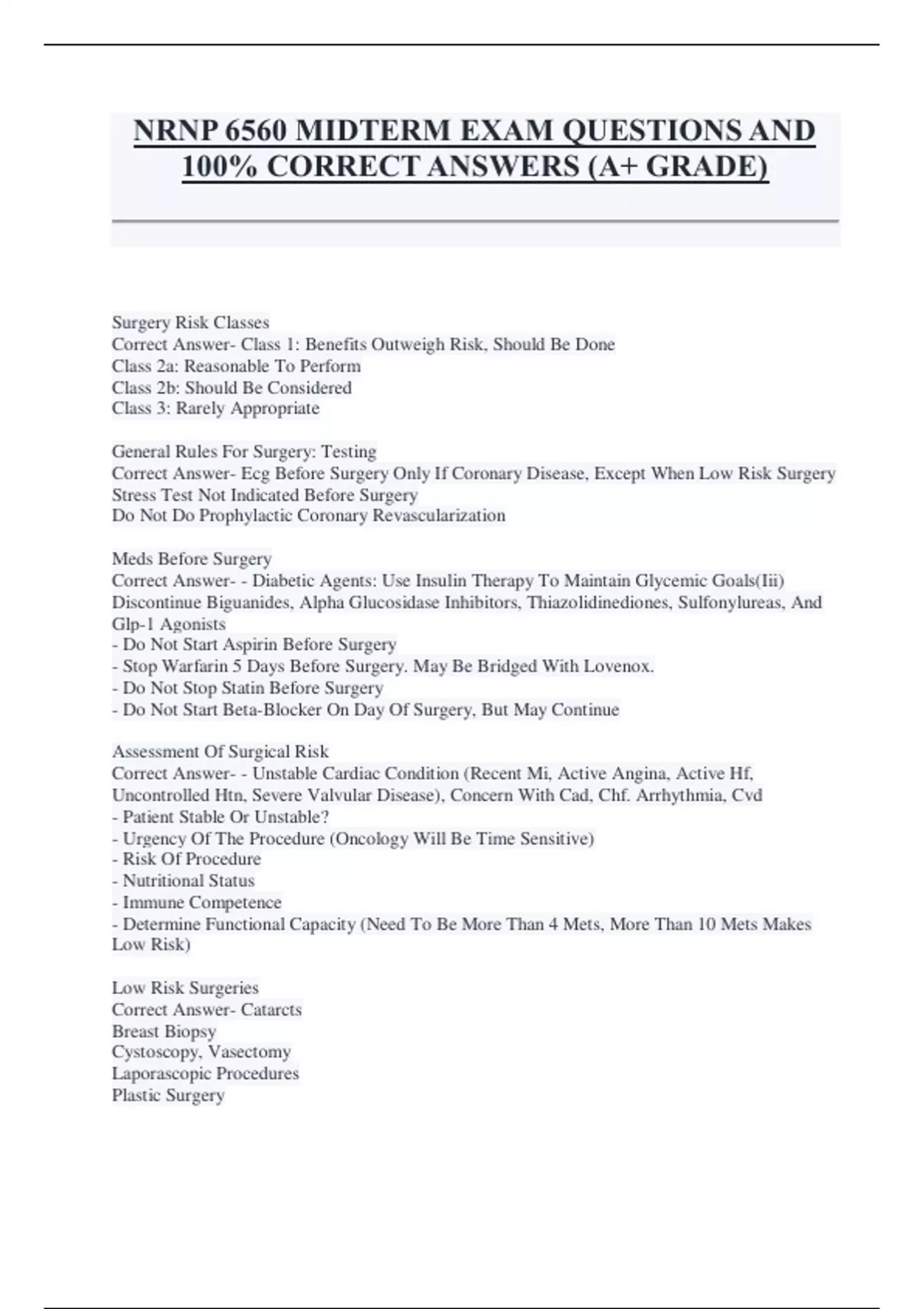 NRNP 6560 MIDTERM EXAM QUESTIONS AND 100% CORRECT ANSWERS (A+ GRADE)

Surgery Risk Classes
Correct Answer- Class 1: Benefits Outweigh Risk, Should Be Done
Class 2a: Reasonable To Perform
Class 2b: Should Be Considered
Class 3: Rarely Appropriate

General Rules For Surgery: Testing
Correct Answer- Ecg Before Surgery Only If Coronary Disease, Except When Low Risk Surgery
Stress Test Not Indicated Before Surgery
Do Not Do Prophylactic Coronary Revascularization

Meds Before Surgery
Correct Answer- - Diabetic Agents: Use Insulin Therapy To Maintain Glycemic Goals(Iii) Discontinue Biguanides, Alpha Glucosidase Inhibitors, Thiazolidinediones, Sulfonylureas, And Glp-1 Agonists
- Do Not Start Aspirin Before Surgery
- Stop Warfarin 5 Days Before Surgery. May Be Bridged With Lovenox.
- Do Not Stop Statin Before Surgery
- Do Not Start Beta-Blocker On Day Of Surgery, But May Continue

Assessment Of Surgical Risk
Correct Answer- - Unstable Cardiac Condition (Recent Mi, Active Angina, Active Hf, Uncontrolled Htn, Severe Valvular Disease), Concern With Cad, Chf. Arrhythmia, Cvd
- Patient Stable Or Unstable?
- Urgency Of The Procedure (Oncology Will Be Time Sensitive)
- Risk Of Procedure
- Nutritional Status
- Immune Competence
- Determine Functional Capacity (Need To Be More Than 4 Mets, More Than 10 Mets Makes Low Risk)

Low Risk Surgeries
Correct Answer- Catarcts
Breast Biopsy
Cystoscopy, Vasectomy
Laporascopic Procedures
Plastic Surgery